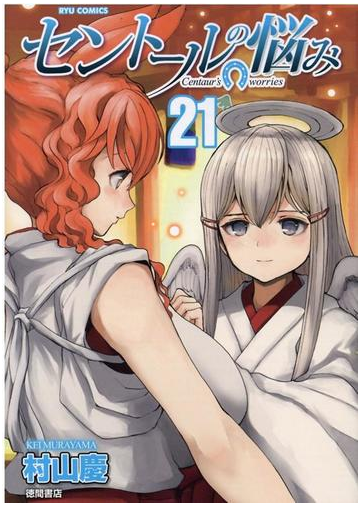 RYU COMICS

セントールの悩み

Centaur's worries

21

KEI MURAYAMA

村山慶

徳間書店